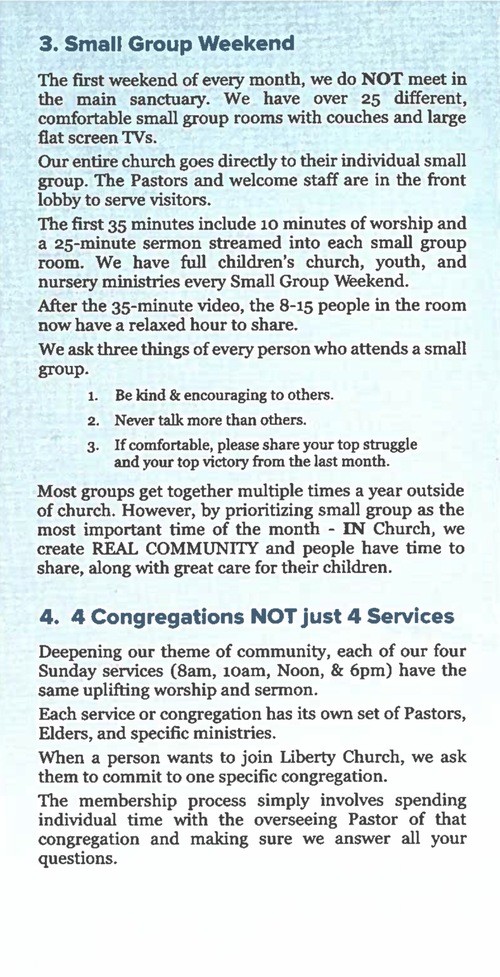 3. Small Group Weekend

The first weekend of every month, we do NOT meet in the main sanctuary. We have over 25 different, comfortable small group rooms with couches and large flat screen TVs.

Our entire church goes directly to their individual small group. The Pastors and welcome staff are in the front lobby to serve visitors.

The first 35 minutes include 10 minutes of worship and a 25-minute sermon streamed into each small group room. We have full children's church, youth, and nursery ministries every Small Group Weekend.

After the 35-minute video, the 8-15 people in the room now have a relaxed hour to share.

We ask three things of every person who attends a small group.

1. Be kind & encouraging to others.
2. Never talk more than others.
3. If comfortable, please share your top struggle and your top victory from the last month.

Most groups get together multiple times a year outside of church. However, by prioritizing small group as the most important time of the month - IN Church, we create REAL COMMUNITY and people have time to share, along with great care for their children.

4. 4 Congregations NOT just 4 Services

Deepening our theme of community, each of our four Sunday services (8am, 10am, Noon, & 6pm) have the same uplifting worship and sermon.

Each service or congregation has its own set of Pastors, Elders, and specific ministries.

When a person wants to join Liberty Church, we ask them to commit to one specific congregation.

The membership process simply involves spending individual time with the overseeing Pastor of that congregation and making sure we answer all your questions.